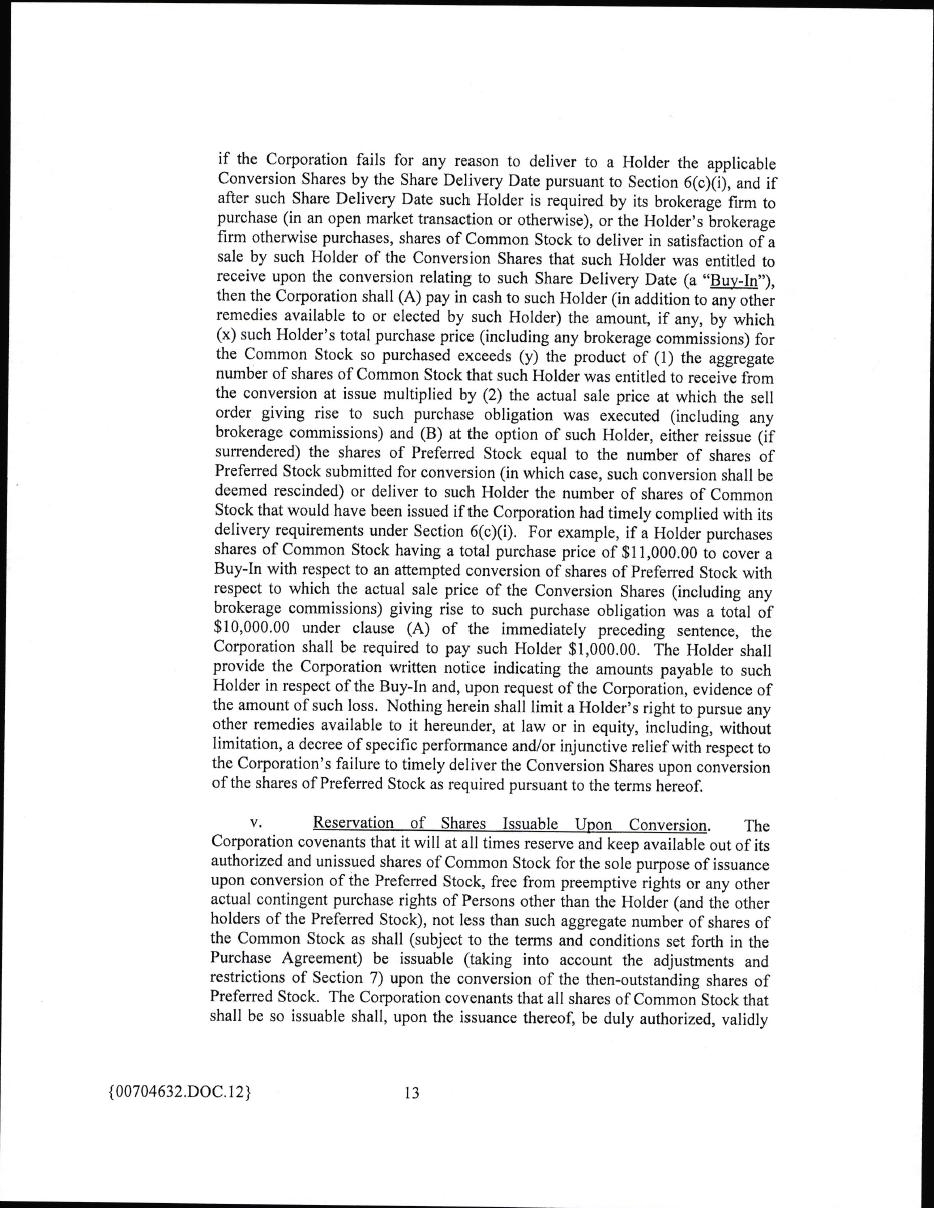 if the Corporation fails for any reason to deliver to a Holder the applicable Conversion Shares by the Share Delivery Date pursuant to Section 6(c)(i), and if after such Share Delivery Date such Holder is required by its brokerage firm to purchase (in an open market transaction or otherwise), or the Holder's brokerage firm otherwise purchases, shares of Common Stock to deliver in satisfaction of a sale by such Holder of the Conversion Shares that such Holder was entitled to receive upon the conversion relating to such Share Delivery Date (a "Buy-In"), then the Corporation shall (A) pay in cash to such Holder (in addition to any other remedies available to or elected by such Holder) the amount, if any, by which (x) such Holder's total purchase price (including any brokerage commissions) for the Common Stock so purchased exceeds (y) the product of (1) the aggregate number of shares of Common Stock that such Holder was entitled to receive from the conversion at issue multiplied by (2) the actual sale price at which the sell order giving rise to such purchase obligation was executed (including any brokerage commissions) and (B) at the option of such Holder, either reissue (if surrendered) the shares of Preferred Stock equal to the number of shares of Preferred Stock submitted for conversion (in which case, such conversion shall be deemed rescinded) or deliver to such Holder the number of shares of Common Stock that would have been issued if the Corporation had timely complied with its delivery requirements under Section 6(c)(i). For example, if a Holder purchases shares of Common Stock having a total purchase price of $11,000.00 to cover a Buy-In with respect to an attempted conversion of shares of Preferred Stock with respect to which the actual sale price of the Conversion Shares (including any brokerage commissions) giving rise to such purchase obligation was a total of $10,000.00 under clause (A) of the immediately preceding sentence, the Corporation shall be required to pay such Holder $1,000.00. The Holder shall provide the Corporation written notice indicating the amounts payable to such Holder in respect of the Buy-In and, upon request of the Corporation, evidence of the amount of such loss. Nothing herein shall limit a Holder's right to pursue any other remedies available to it hereunder, at law or in equity, including, without limitation, a decree of specific performance and/or injunctive relief with respect to the Corporation's failure to timely deliver the Conversion Shares upon conversion of the shares of Preferred Stock as required pursuant to the terms hereof.

v. Reservation of Shares Issuable Upon Conversion. The Corporation covenants that it will at all times reserve and keep available out of its authorized and unissued shares of Common Stock for the sole purpose of issuance upon conversion of the Preferred Stock, free from preemptive rights or any other actual contingent purchase rights of Persons other than the Holder (and the other holders of the Preferred Stock), not less than such aggregate number of shares of the Common Stock as shall (subject to the terms and conditions set forth in the Purchase Agreement) be issuable (taking into account the adjustments and restrictions of Section 7) upon the conversion of the then-outstanding shares of Preferred Stock. The Corporation covenants that all shares of Common Stock that shall be so issuable shall, upon the issuance thereof, be duly authorized, validly

{00704632.DOC.12} 13